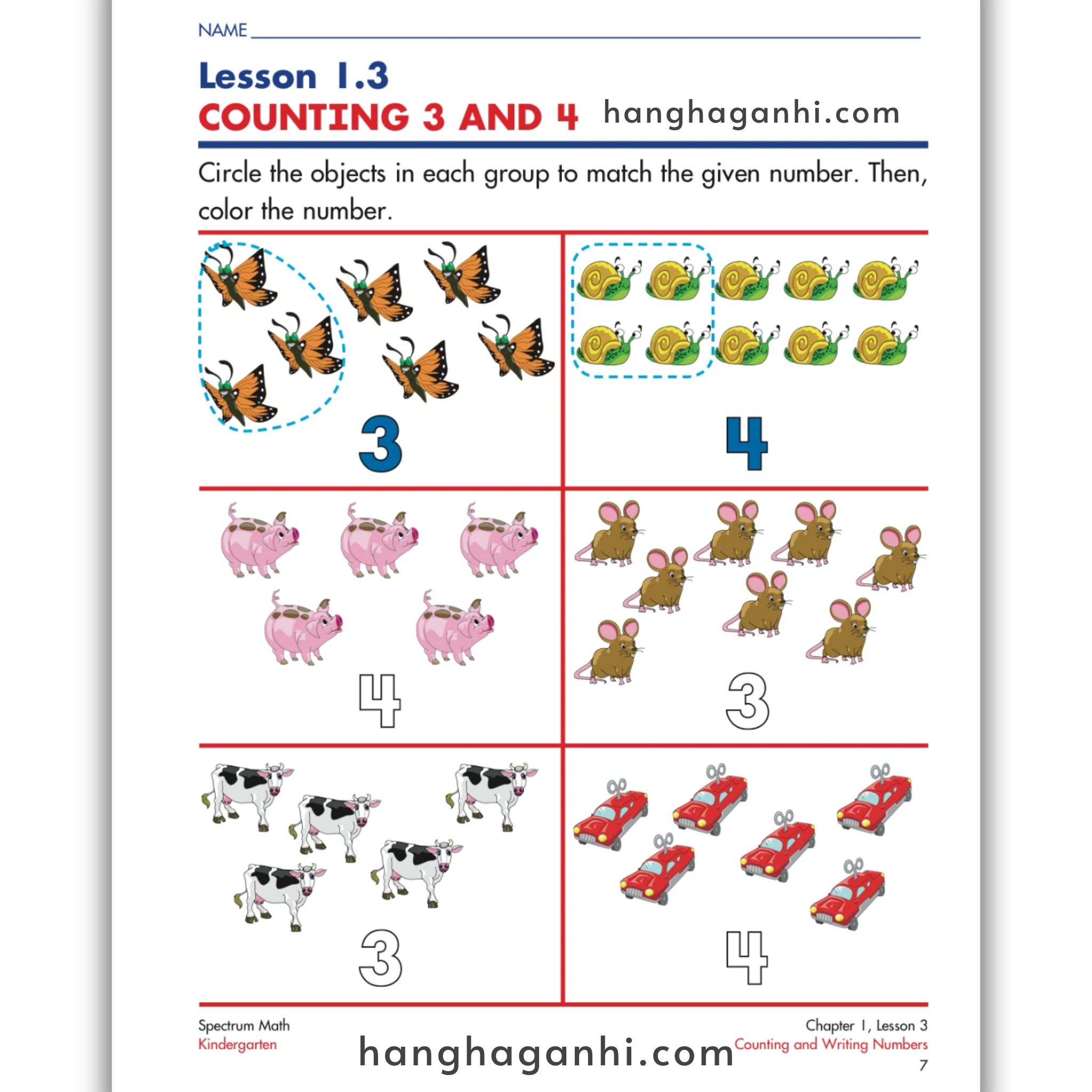 NAME

Lesson 1.3
COUNTING 3 AND 4 hanghaganhi.com

Circle the objects in each group to match the given number. Then, color the number.

3

4

4

3

3

4

Spectrum Math
Kindergarten

hanghaganhi.com

Chapter 1, Lesson 3
Counting and Writing Numbers
7